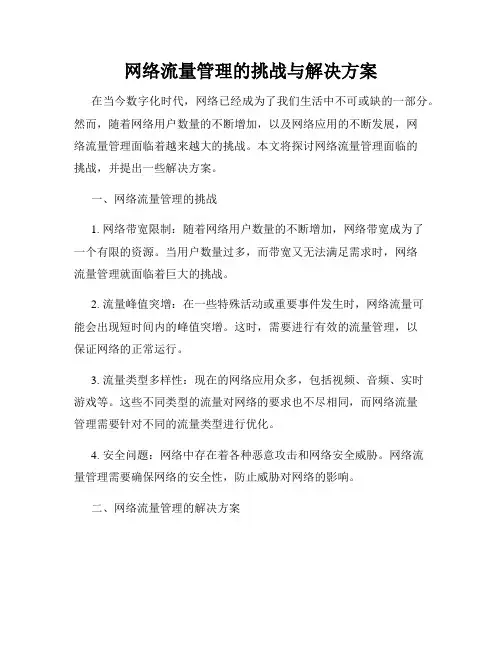 网络流量管理的挑战与解决方案

在当今数字化时代，网络已经成为了我们生活中不可或缺的一部分。然而，随着网络用户数量的不断增加，以及网络应用的不断发展，网络流量管理面临着越来越大的挑战。本文将探讨网络流量管理面临的挑战，并提出一些解决方案。

一、网络流量管理的挑战

1. 网络带宽限制：随着网络用户数量的不断增加，网络带宽成为了一个有限的资源。当用户数量过多，而带宽又无法满足需求时，网络流量管理就面临着巨大的挑战。

2. 流量峰值突增：在一些特殊活动或重要事件发生时，网络流量可能会出现短时间内的峰值突增。这时，需要进行有效的流量管理，以保证网络的正常运行。

3. 流量类型多样性：现在的网络应用众多，包括视频、音频、实时游戏等。这些不同类型的流量对网络的要求也不尽相同，而网络流量管理需要针对不同的流量类型进行优化。

4. 安全问题：网络中存在着各种恶意攻击和网络安全威胁。网络流量管理需要确保网络的安全性，防止威胁对网络的影响。

二、网络流量管理的解决方案